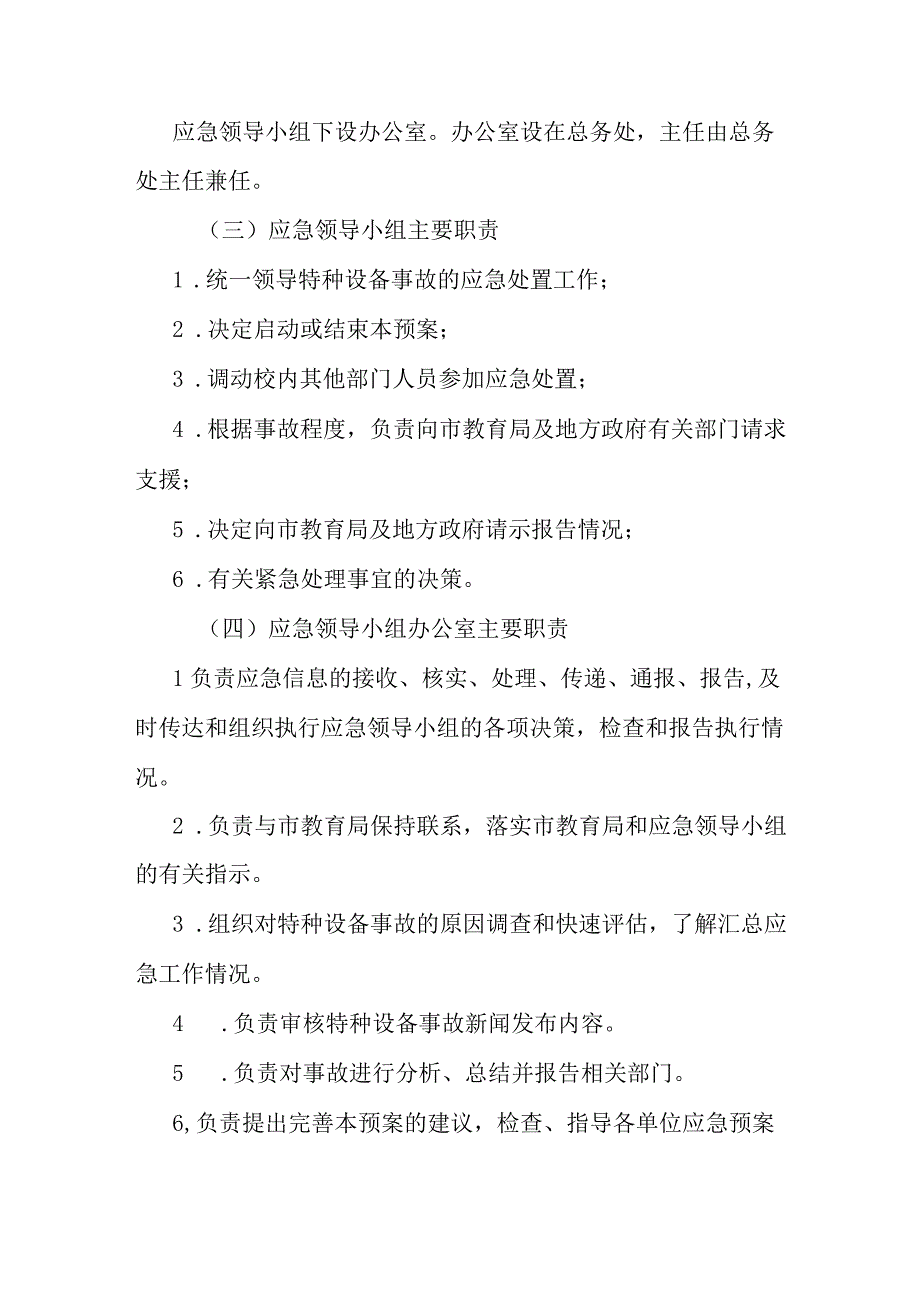 应急领导小组下设办公室。办公室设在总务处，主任由总务处主任兼任。

（三）应急领导小组主要职责

1．统一领导特种设备事故的应急处置工作；

2．决定启动或结束本预案；

3．调动校内其他部门人员参加应急处置；

4．根据事故程度，负责向市教育局及地方政府有关部门请求支援；

5．决定向市教育局及地方政府请示报告情况；

6．有关紧急处理事宜的决策。

（四）应急领导小组办公室主要职责

1负责应急信息的接收、核实、处理、传递、通报、报告,及时传达和组织执行应急领导小组的各项决策，检查和报告执行情况。

2．负责与市教育局保持联系，落实市教育局和应急领导小组的有关指示。

3．组织对特种设备事故的原因调查和快速评估，了解汇总应急工作情况。

4　．负责审核特种设备事故新闻发布内容。

5　．负责对事故进行分析、总结并报告相关部门。

6,负责提出完善本预案的建议，检查、指导各单位应急预案